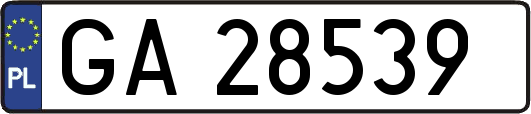 PL

GA 28539